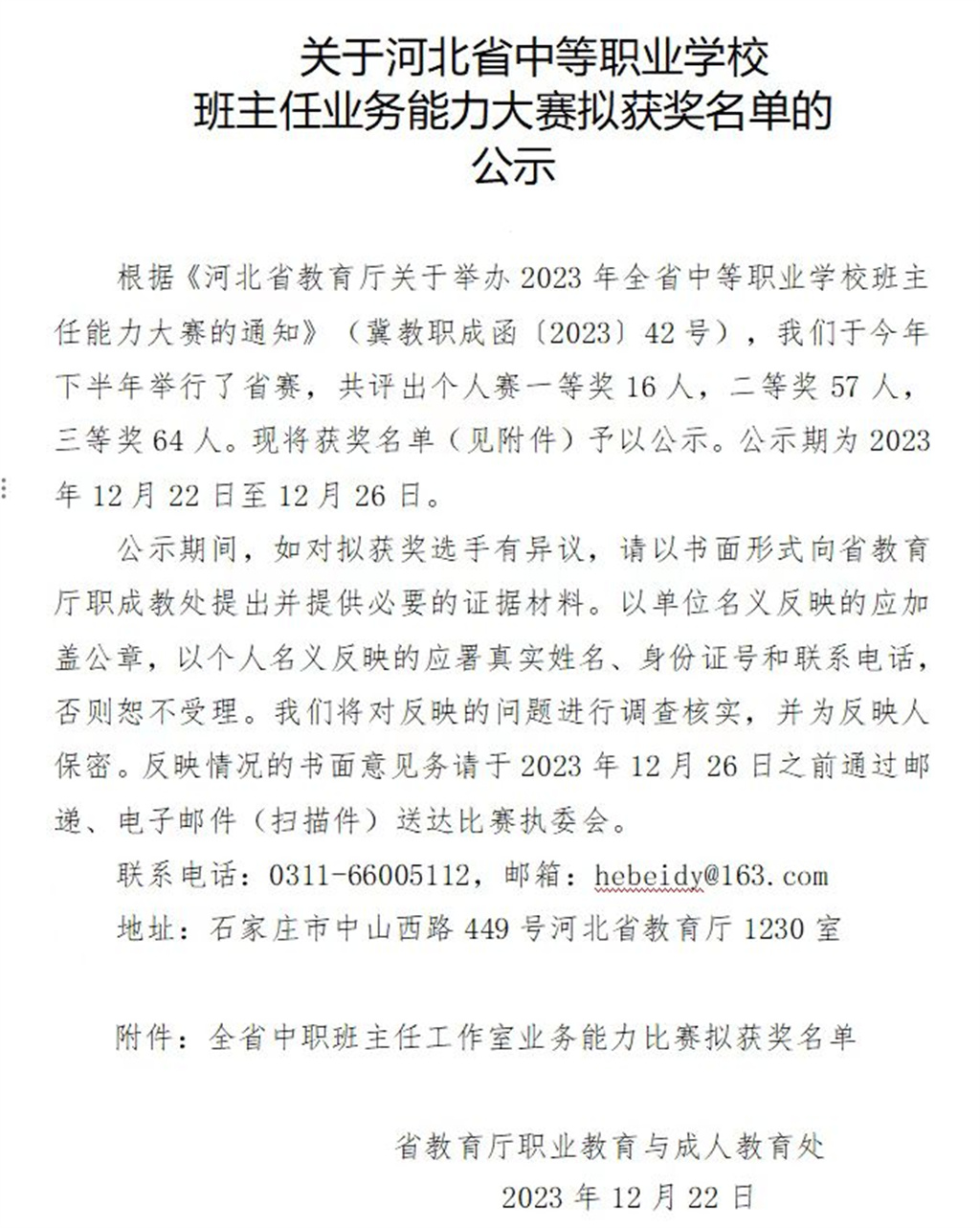 关于河北省中等职业学校
班主任业务能力大赛拟获奖名单的
公示

根据《河北省教育厅关于举办 2023 年全省中等职业学校班主任能力大赛的通知》（冀教职成函〔2023〕42 号），我们于今年下半年举行了省赛，共评出个人赛一等奖 16 人，二等奖 57 人，三等奖 64 人。现将获奖名单（见附件）予以公示。公示期为 2023 年 12 月 22 日至 12 月 26 日。

公示期间，如对拟获奖选手有异议，请以书面形式向省教育厅职成教处提出并提供必要的证据材料。以单位名义反映的应加盖公章，以个人名义反映的应署真实姓名、身份证号和联系电话，否则恕不受理。我们将对反映的问题进行调查核实，并为反映人保密。反映情况的书面意见务请于 2023 年 12 月 26 日之前通过邮递、电子邮件（扫描件）送达比赛执委会。

联系电话：0311-66005112，邮箱：hebeidy@163.com

地址：石家庄市中山西路 449 号河北省教育厅 1230 室

附件：全省中职班主任工作室业务能力比赛拟获奖名单

省教育厅职业教育与成人教育处
2023 年 12 月 22 日